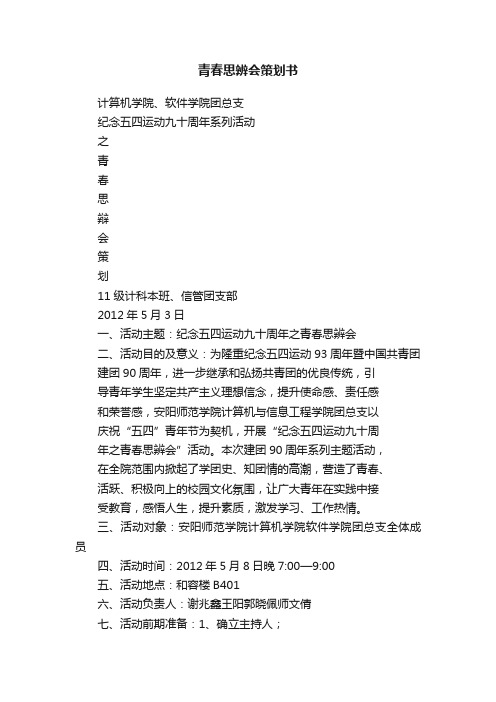 青春思辨会策划书

计算机学院、软件学院团总支

纪念五四运动九十周年系列活动

之

青

春

思

辩

会

策

划

11 级计科本班、信管团支部

2012 年 5 月 3 日

一、活动主题：纪念五四运动九十周年之青春思辩会

二、活动目的及意义：为隆重纪念五四运动 93 周年暨中国共青团建团 90 周年，进一步继承和弘扬共青团的优良传统，引导青年学生坚定共产主义理想信念，提升使命感、责任感和荣誉感，安阳师范学院计算机与信息工程学院团总支以庆祝“五四”青年节为契机，开展“纪念五四运动九十周年之青春思辩会”活动。本次建团 90 周年系列主题活动，在全院范围内掀起了学团史、知团情的高潮，营造了青春、活跃、积极向上的校园文化氛围，让广大青年在实践中接受教育，感悟人生，提升素质，激发学习、工作热情。

三、活动对象：安阳师范学院计算机学院软件学院团总支全体成员

四、活动时间：2012 年 5 月 8 日晚 7:00—9:00

五、活动地点：和容楼 B401

六、活动负责人：谢兆鑫王阳郭晓佩师文倩

七、活动前期准备：1、确立主持人；